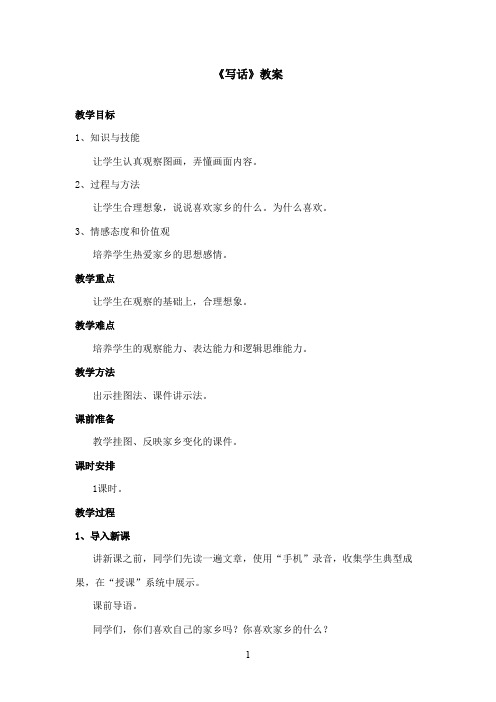 《写话》教案

教学目标

1、知识与技能

让学生认真观察图画，弄懂画面内容。

2、过程与方法

让学生合理想象，说说喜欢家乡的什么。为什么喜欢。

3、情感态度和价值观

培养学生热爱家乡的思想感情。

教学重点

让学生在观察的基础上，合理想象。

教学难点

培养学生的观察能力、表达能力和逻辑思维能力。

教学方法

出示挂图法、课件讲示法。

课前准备

教学挂图、反映家乡变化的课件。

课时安排

1课时。

教学过程

1、导入新课

讲新课之前，同学们先读一遍文章，使用“手机”录音，收集学生典型成果，在“授课”系统中展示。

课前导语。

同学们，你们喜欢自己的家乡吗？你喜欢家乡的什么？

1